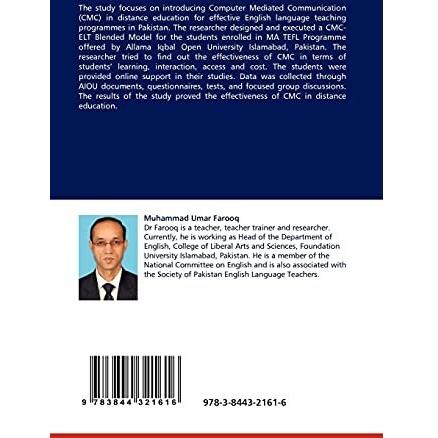 The study focuses on introducing Computer Mediated Communication (CMC) in distance education for effective English language teaching programmes in Pakistan. The researcher designed and executed a CMC-ELT Blended Model for the students enrolled in MA TEFL Programme offered by Allama Iqbal Open University Islamabad, Pakistan. The researcher tried to find out the effectiveness of CMC in terms of students' learning, interaction, access and cost. The students were provided online support in their studies. Data was collected through AIOU documents, questionnaires, tests, and focused group discussions. The results of the study proved the effectiveness of CMC in distance education.

Muhammad Umar Farooq
Dr Farooq is a teacher, teacher trainer and researcher. Currently, he is working as Head of the Department of English, College of Liberal Arts and Sciences, Foundation University Islamabad, Pakistan. He is a member of the National Committee on English and is also associated with the Society of Pakistan English Language Teachers.

9 783844 321616

978-3-8443-2161-6